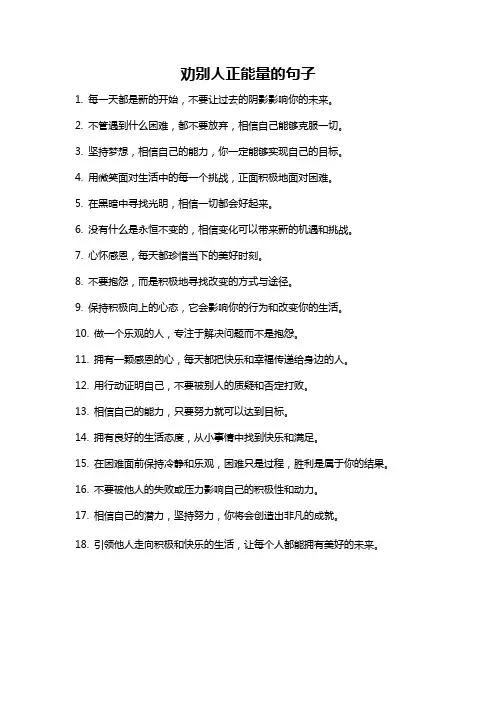 劝别人正能量的句子

1. 每一天都是新的开始，不要让过去的阴影影响你的未来。

2. 不管遇到什么困难，都不要放弃，相信自己能够克服一切。

3. 坚持梦想，相信自己的能力，你一定能够实现自己的目标。

4. 用微笑面对生活中的每一个挑战，正面积极地面对困难。

5. 在黑暗中寻找光明，相信一切都会好起来。

6. 没有什么是永恒不变的，相信变化可以带来新的机遇和挑战。

7. 心怀感恩，每天都珍惜当下的美好时刻。

8. 不要抱怨，而是积极地寻找改变的方式与途径。

9. 保持积极向上的心态，它会影响你的行为和改变你的生活。

10. 做一个乐观的人，专注于解决问题而不是抱怨。

11. 拥有一颗感恩的心，每天都把快乐和幸福传递给身边的人。

12. 用行动证明自己，不要被别人的质疑和否定打败。

13. 相信自己的能力，只要努力就可以达到目标。

14. 拥有良好的生活态度，从小事情中找到快乐和满足。

15. 在困难面前保持冷静和乐观，困难只是过程，胜利是属于你的结果。

16. 不要被他人的失败或压力影响自己的积极性和动力。

17. 相信自己的潜力，坚持努力，你将会创造出非凡的成就。

18. 引领他人走向积极和快乐的生活，让每个人都能拥有美好的未来。